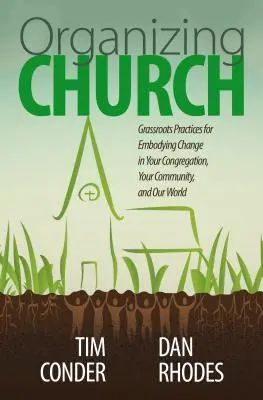 Organizing
CHURCH

Grassroots Practices for Embodying Change in Your Congregation, Your Community, and Our World

TIM
CONDER

DAN
RHODES